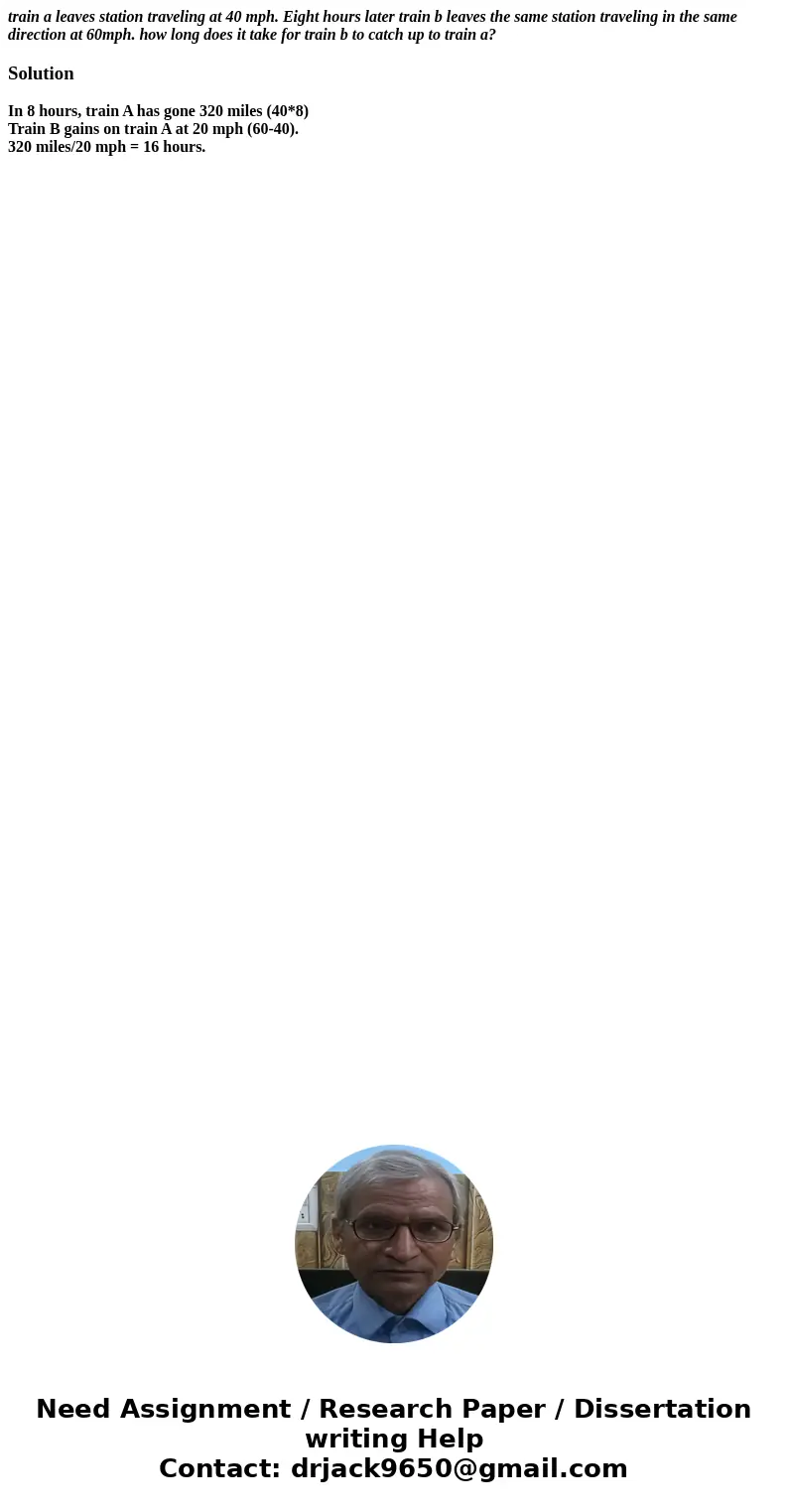 train a leaves station traveling at 40 mph. Eight hours later train b leaves the same station traveling in the same direction at 60mph. how long does it take for train b to catch up to train a?

Solution

In 8 hours, train A has gone 320 miles (40*8)
Train B gains on train A at 20 mph (60-40).
320 miles/20 mph = 16 hours.

Need Assignment / Research Paper / Dissertation writing Help
Contact: drjack9650@gmail.com